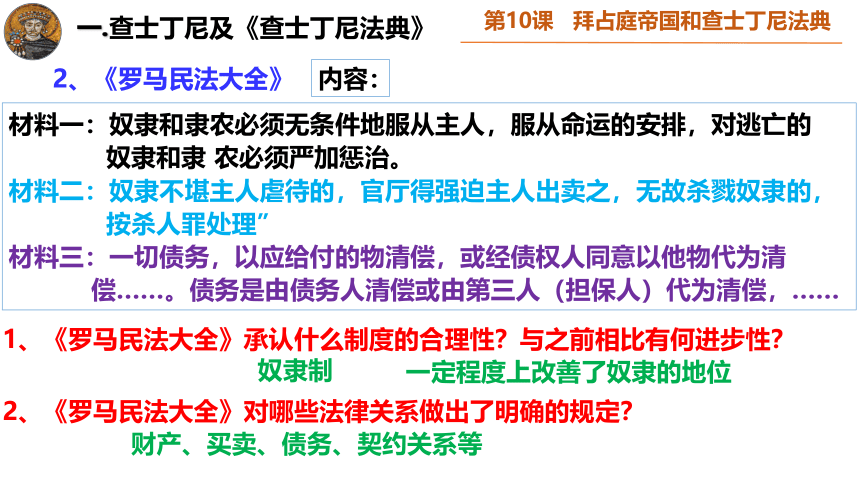 一.查士丁尼及《查士丁尼法典》

第10课 拜占庭帝国和查士丁尼法典

2、《罗马民法大全》 内容：

材料一：奴隶和隶农必须无条件地服从主人，服从命运的安排，对逃亡的奴隶和隶 农必须严加惩治。

材料二：奴隶不堪主人虐待的，官厅得强迫主人出卖之，无故杀戮奴隶的，按杀人罪处理”

材料三：一切债务，以应给付的物清偿，或经债权人同意以他物代为清偿……。债务是由债务人清偿或由第三人（担保人）代为清偿，……

1、《罗马民法大全》承认什么制度的合理性？与之前相比有何进步性？

奴隶制 一定程度上改善了奴隶的地位

2、《罗马民法大全》对哪些法律关系做出了明确的规定？

财产、买卖、债务、契约关系等